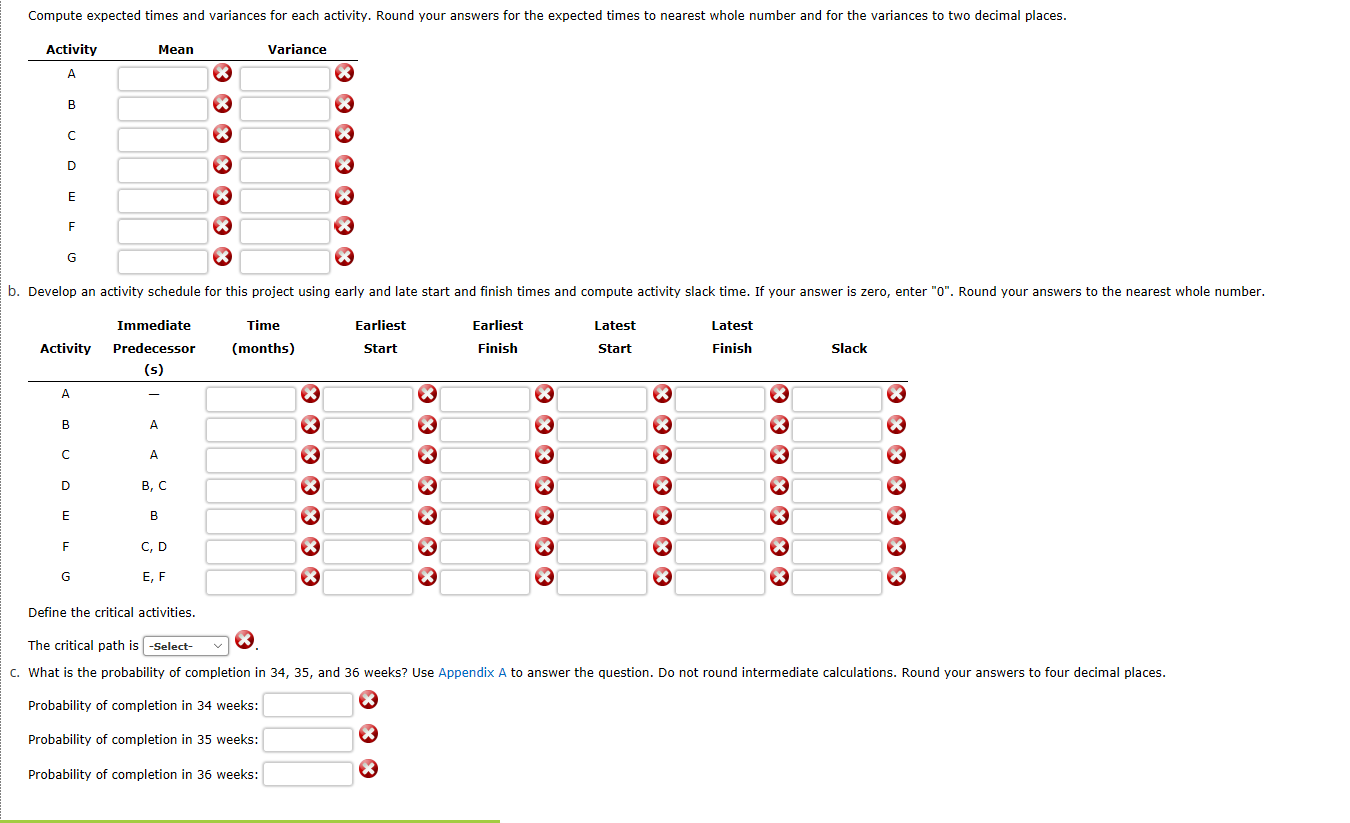 Compute expected times and variances for each activity. Round your answers for the expected times to nearest whole number and for the variances to two decimal places.

| Activity | Mean | Variance |
|---|---|---|
| A | | |
| B | | |
| C | | |
| D | | |
| E | | |
| F | | |
| G | | |

b. Develop an activity schedule for this project using early and late start and finish times and compute activity slack time. If your answer is zero, enter "0". Round your answers to the nearest whole number.

| Activity | Immediate Predecessor (s) | Time (months) | Earliest Start | Earliest Finish | Latest Start | Latest Finish | Slack |
|---|---|---|---|---|---|---|---|
| A | — | | | | | | |
| B | A | | | | | | |
| C | A | | | | | | |
| D | B, C | | | | | | |
| E | B | | | | | | |
| F | C, D | | | | | | |
| G | E, F | | | | | | |

Define the critical activities.

The critical path is -Select- .

c. What is the probability of completion in 34, 35, and 36 weeks? Use Appendix A to answer the question. Do not round intermediate calculations. Round your answers to four decimal places.

Probability of completion in 34 weeks:

Probability of completion in 35 weeks:

Probability of completion in 36 weeks: